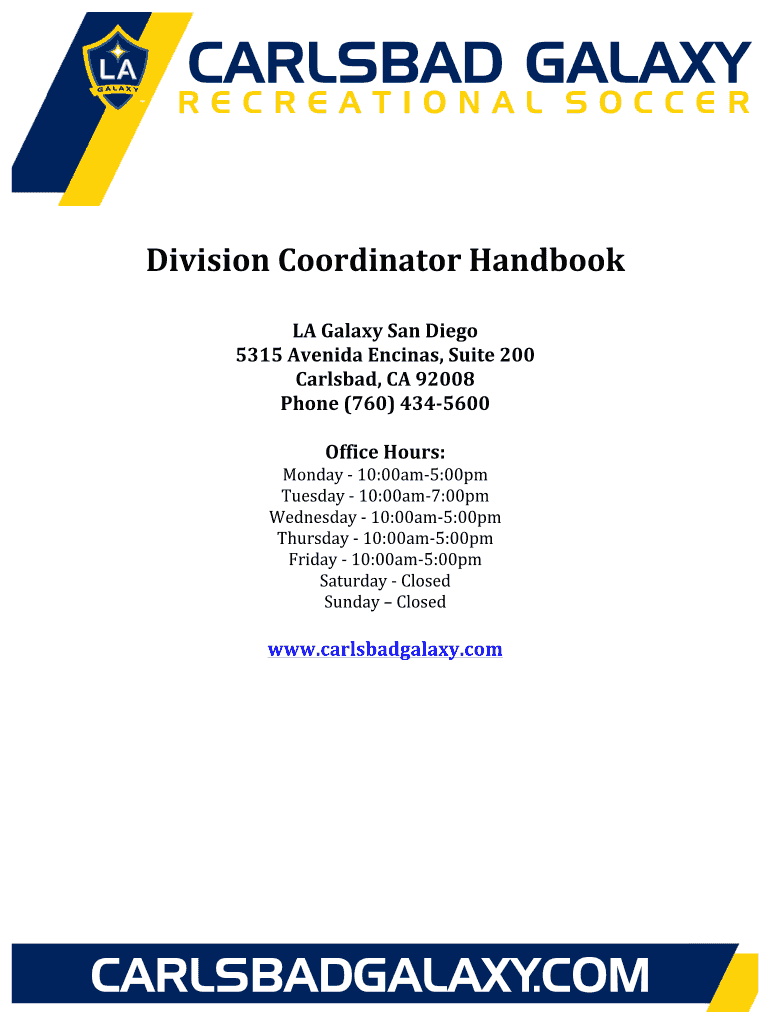 LA
GALAXY

CARLSBAD GALAXY
RECREATIONAL SOCCER

Division Coordinator Handbook

LA Galaxy San Diego
5315 Avenida Encinas, Suite 200
Carlsbad, CA 92008
Phone (760) 434-5600

Office Hours:
Monday - 10:00am-5:00pm
Tuesday - 10:00am-7:00pm
Wednesday - 10:00am-5:00pm
Thursday - 10:00am-5:00pm
Friday - 10:00am-5:00pm
Saturday - Closed
Sunday – Closed

www.carlsbadgalaxy.com

CARLSBADGALAXY.COM